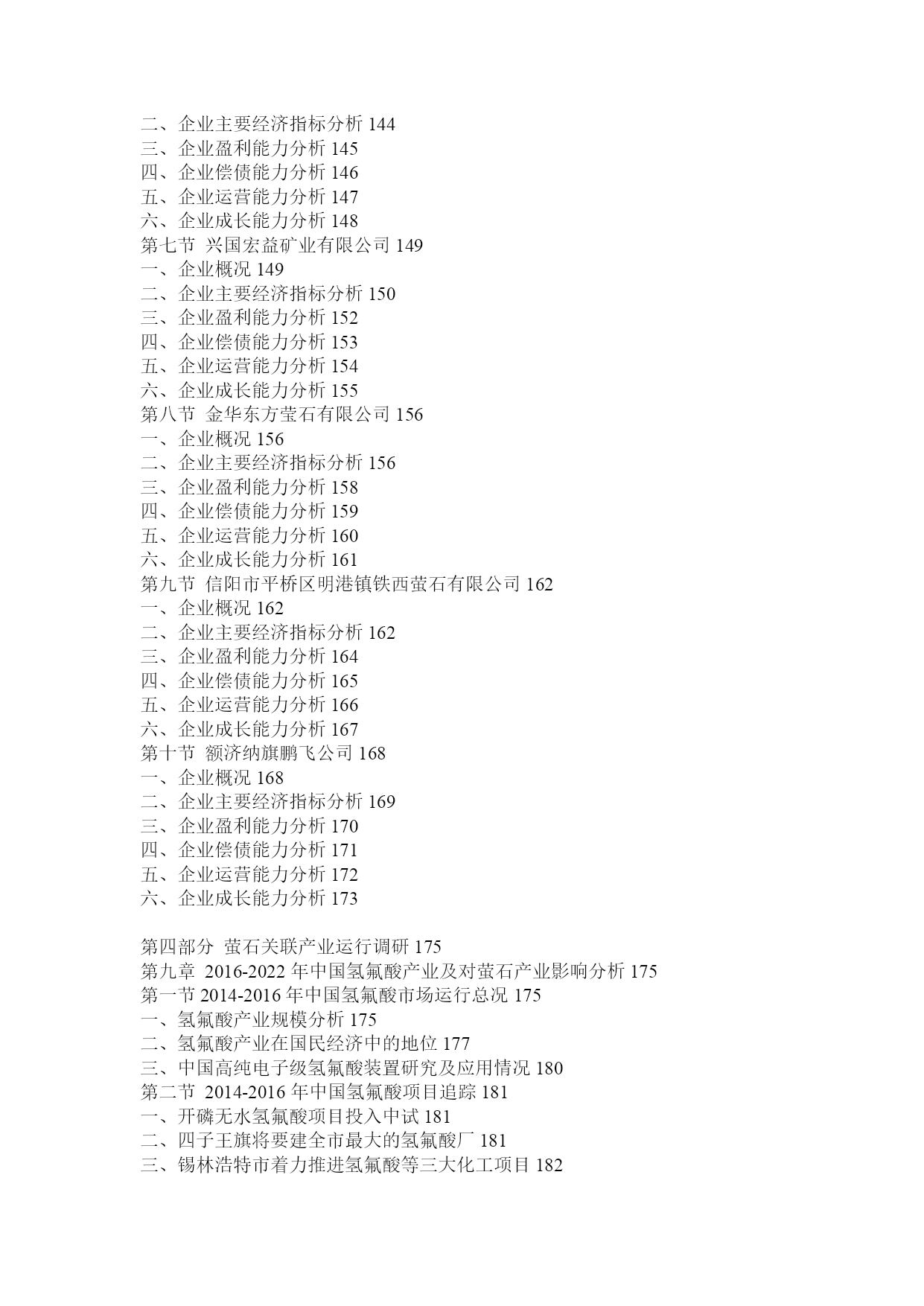 二、企业主要经济指标分析 144
三、企业盈利能力分析 145
四、企业偿债能力分析 146
五、企业运营能力分析 147
六、企业成长能力分析 148
第七节 兴国宏益矿业有限公司 149
一、企业概况 149
二、企业主要经济指标分析 150
三、企业盈利能力分析 152
四、企业偿债能力分析 153
五、企业运营能力分析 154
六、企业成长能力分析 155
第八节 金华东方莹石有限公司 156
一、企业概况 156
二、企业主要经济指标分析 156
三、企业盈利能力分析 158
四、企业偿债能力分析 159
五、企业运营能力分析 160
六、企业成长能力分析 161
第九节 信阳市平桥区明港镇铁西萤石有限公司 162
一、企业概况 162
二、企业主要经济指标分析 162
三、企业盈利能力分析 164
四、企业偿债能力分析 165
五、企业运营能力分析 166
六、企业成长能力分析 167
第十节 额济纳旗鹏飞公司 168
一、企业概况 168
二、企业主要经济指标分析 169
三、企业盈利能力分析 170
四、企业偿债能力分析 171
五、企业运营能力分析 172
六、企业成长能力分析 173

第四部分 萤石关联产业运行调研 175
第九章 2016-2022 年中国氢氟酸产业及对萤石产业影响分析 175
第一节 2014-2016 年中国氢氟酸市场运行总况 175
一、氢氟酸产业规模分析 175
二、氢氟酸产业在国民经济中的地位 177
三、中国高纯电子级氢氟酸装置研究及应用情况 180
第二节 2014-2016 年中国氢氟酸项目追踪 181
一、开磷无水氢氟酸项目投入中试 181
二、四子王旗将要建全市最大的氢氟酸厂 181
三、锡林浩特市着力推进氢氟酸等三大化工项目 182